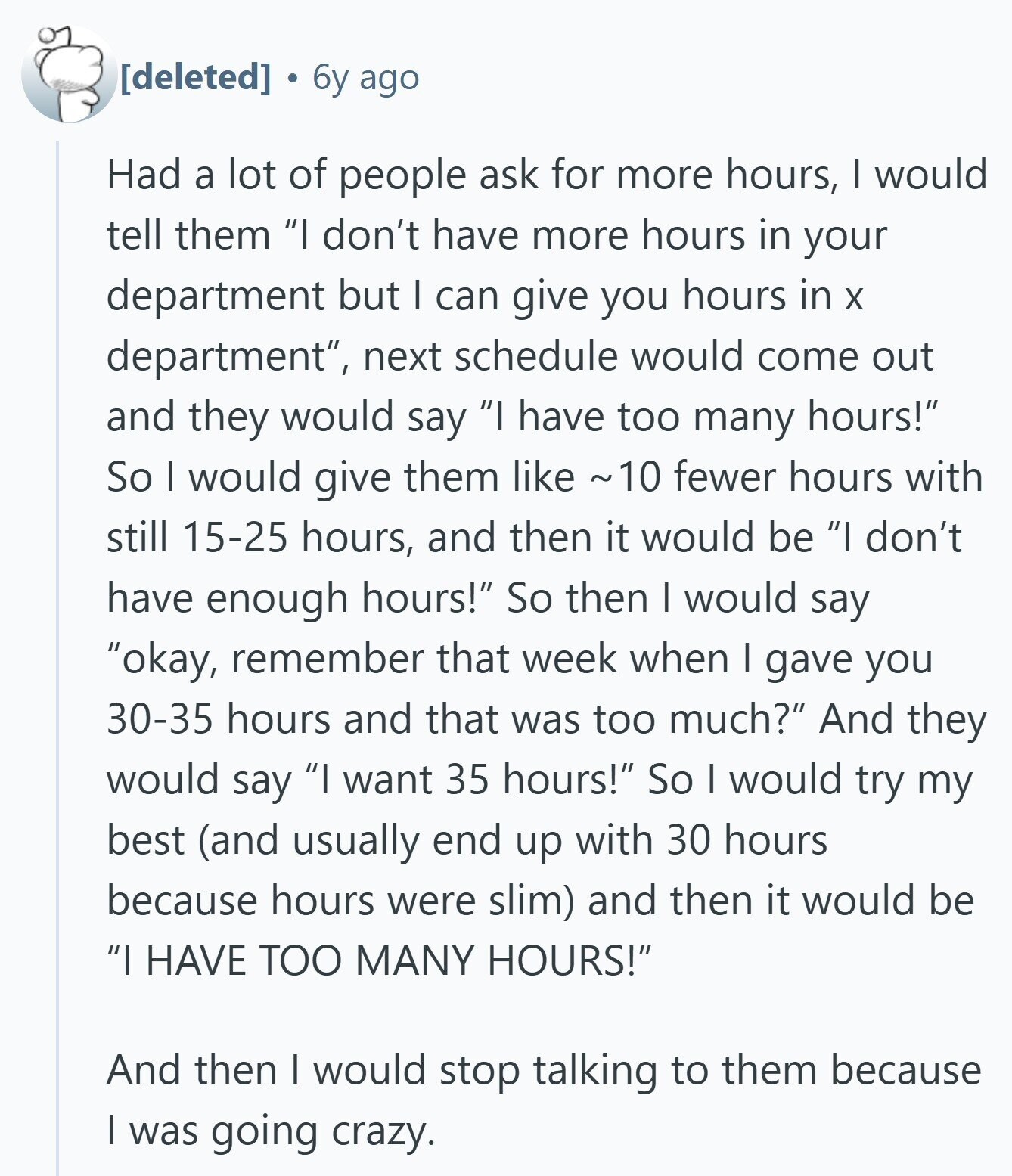 [deleted] • 6y ago

Had a lot of people ask for more hours, I would tell them “I don’t have more hours in your department but I can give you hours in x department”, next schedule would come out and they would say “I have too many hours!” So I would give them like ~10 fewer hours with still 15-25 hours, and then it would be “I don’t have enough hours!” So then I would say “okay, remember that week when I gave you 30-35 hours and that was too much?” And they would say “I want 35 hours!” So I would try my best (and usually end up with 30 hours because hours were slim) and then it would be “I HAVE TOO MANY HOURS!”

And then I would stop talking to them because I was going crazy.